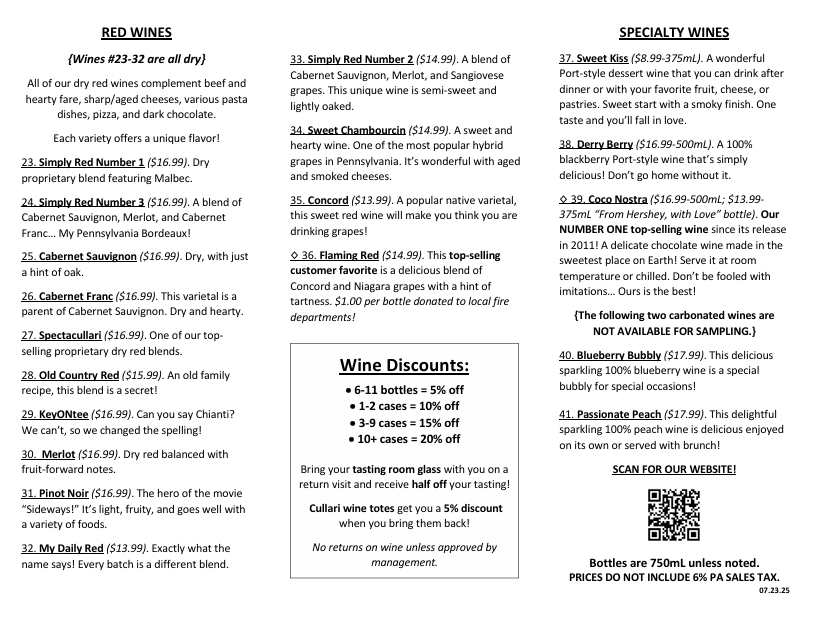 RED WINES

{Wines #23-32 are all dry}

All of our dry red wines complement beef and hearty fare, sharp/aged cheeses, various pasta dishes, pizza, and dark chocolate.

Each variety offers a unique flavor!

23. Simply Red Number 1 ($16.99). Dry proprietary blend featuring Malbec.

24. Simply Red Number 3 ($16.99). A blend of Cabernet Sauvignon, Merlot, and Cabernet Franc… My Pennsylvania Bordeaux!

25. Cabernet Sauvignon ($16.99). Dry, with just a hint of oak.

26. Cabernet Franc ($16.99). This varietal is a parent of Cabernet Sauvignon. Dry and hearty.

27. Spectacullari ($16.99). One of our top-selling proprietary dry red blends.

28. Old Country Red ($15.99). An old family recipe, this blend is a secret!

29. KeyONtee ($16.99). Can you say Chianti? We can't, so we changed the spelling!

30. Merlot ($16.99). Dry red balanced with fruit-forward notes.

31. Pinot Noir ($16.99). The hero of the movie "Sideways!" It's light, fruity, and goes well with a variety of foods.

32. My Daily Red ($13.99). Exactly what the name says! Every batch is a different blend.

33. Simply Red Number 2 ($14.99). A blend of Cabernet Sauvignon, Merlot, and Sangiovese grapes. This unique wine is semi-sweet and lightly oaked.

34. Sweet Chambourcin ($14.99). A sweet and hearty wine. One of the most popular hybrid grapes in Pennsylvania. It's wonderful with aged and smoked cheeses.

35. Concord ($13.99). A popular native varietal, this sweet red wine will make you think you are drinking grapes!

◇ 36. Flaming Red ($14.99). This top-selling customer favorite is a delicious blend of Concord and Niagara grapes with a hint of tartness. $1.00 per bottle donated to local fire departments!

Wine Discounts:
• 6-11 bottles = 5% off
• 1-2 cases = 10% off
• 3-9 cases = 15% off
• 10+ cases = 20% off

Bring your tasting room glass with you on a return visit and receive half off your tasting!

Cullari wine totes get you a 5% discount when you bring them back!

No returns on wine unless approved by management.

SPECIALTY WINES

37. Sweet Kiss ($8.99-375mL). A wonderful Port-style dessert wine that you can drink after dinner or with your favorite fruit, cheese, or pastries. Sweet start with a smoky finish. One taste and you'll fall in love.

38. Derry Berry ($16.99-500mL). A 100% blackberry Port-style wine that's simply delicious! Don't go home without it.

◇ 39. Coco Nostra ($16.99-500mL; $13.99-375mL "From Hershey, with Love" bottle). Our NUMBER ONE top-selling wine since its release in 2011! A delicate chocolate wine made in the sweetest place on Earth! Serve it at room temperature or chilled. Don't be fooled with imitations… Ours is the best!

{The following two carbonated wines are NOT AVAILABLE FOR SAMPLING.}

40. Blueberry Bubbly ($17.99). This delicious sparkling 100% blueberry wine is a special bubbly for special occasions!

41. Passionate Peach ($17.99). This delightful sparkling 100% peach wine is delicious enjoyed on its own or served with brunch!

SCAN FOR OUR WEBSITE!

Bottles are 750mL unless noted.
PRICES DO NOT INCLUDE 6% PA SALES TAX.
07.23.25